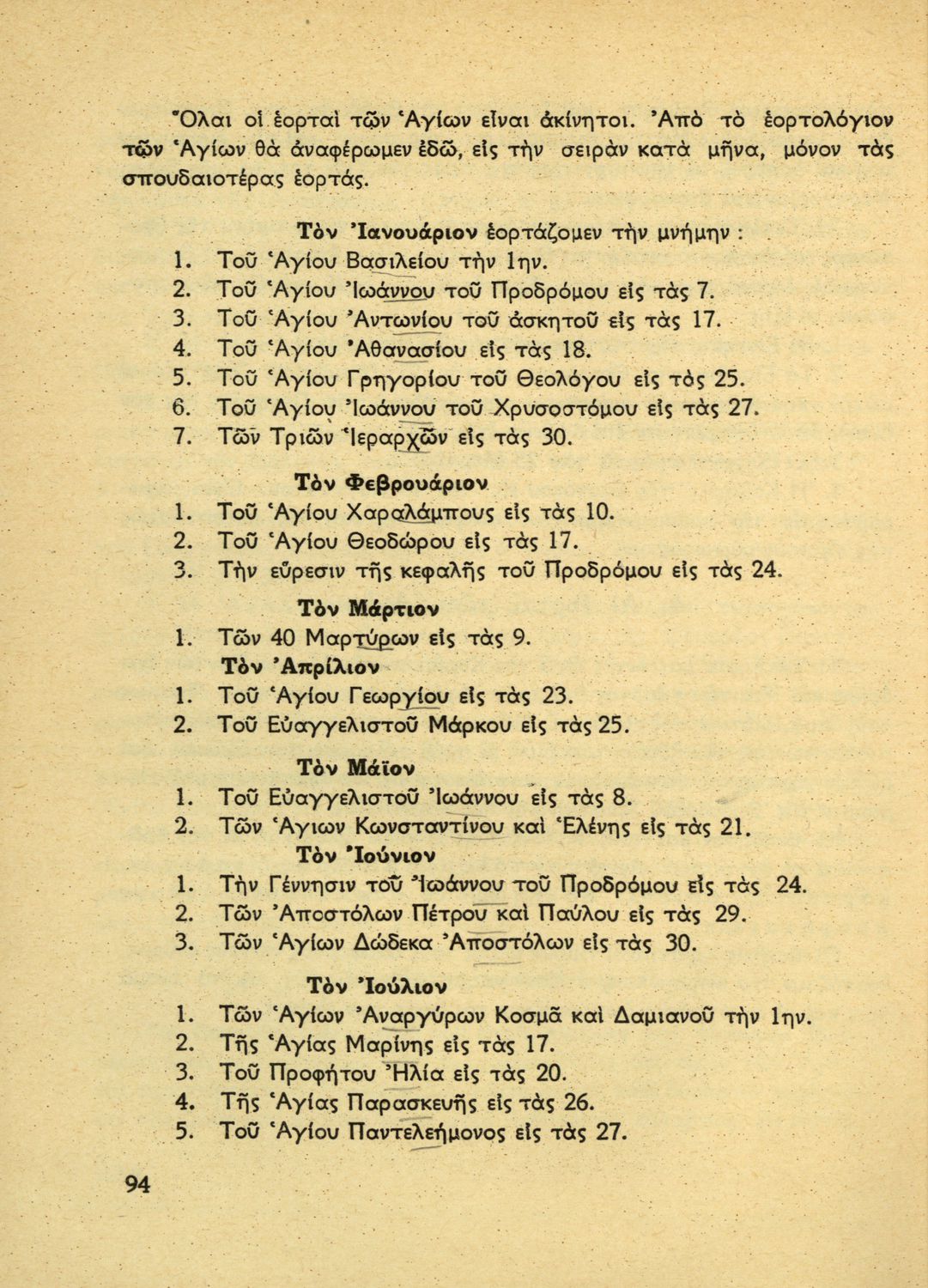 Ὅλαι οἱ ἑορταὶ τῶν Ἁγίων εἶναι ἀκίνητοι. Ἀπὸ τὸ ἑορτολόγιον τῶν Ἁγίων θὰ ἀναφέρωμεν ἐδῶ, εἰς τὴν σειρὰν κατὰ μῆνα, μόνον τὰς σπουδαιοτέρας ἑορτάς.

Τὸν Ἰανουάριον ἑορτάζομεν τὴν μνήμην :
1. Τοῦ Ἁγίου Βασιλείου τὴν 1ην.
2. Τοῦ Ἁγίου Ἰωάννου τοῦ Προδρόμου εἰς τὰς 7.
3. Τοῦ Ἁγίου Ἀντωνίου τοῦ ἀσκητοῦ εἰς τὰς 17.
4. Τοῦ Ἁγίου Ἀθανασίου εἰς τὰς 18.
5. Τοῦ Ἁγίου Γρηγορίου τοῦ Θεολόγου εἰς τὰς 25.
6. Τοῦ Ἁγίου Ἰωάννου τοῦ Χρυσοστόμου εἰς τὰς 27.
7. Τῶν Τριῶν Ἱεραρχῶν εἰς τὰς 30.

Τὸν Φεβρουάριον
1. Τοῦ Ἁγίου Χαραλάμπους εἰς τὰς 10.
2. Τοῦ Ἁγίου Θεοδώρου εἰς τὰς 17.
3. Τὴν εὕρεσιν τῆς κεφαλῆς τοῦ Προδρόμου εἰς τὰς 24.

Τὸν Μάρτιον
1. Τῶν 40 Μαρτύρων εἰς τὰς 9.
Τὸν Ἀπρίλιον
1. Τοῦ Ἁγίου Γεωργίου εἰς τὰς 23.
2. Τοῦ Εὐαγγελιστοῦ Μάρκου εἰς τὰς 25.

Τὸν Μάϊον
1. Τοῦ Εὐαγγελιστοῦ Ἰωάννου εἰς τὰς 8.
2. Τῶν Ἁγιων Κωνσταντίνου καὶ Ἑλένης εἰς τὰς 21.
Τὸν Ἰούνιον
1. Τὴν Γέννησιν τοῦ Ἰωάννου τοῦ Προδρόμου εἰς τὰς 24.
2. Τῶν Ἀποστόλων Πέτρου καὶ Παύλου εἰς τὰς 29.
3. Τῶν Ἁγίων Δώδεκα Ἀποστόλων εἰς τὰς 30.

Τὸν Ἰούλιον
1. Τῶν Ἁγίων Ἀναργύρων Κοσμᾶ καὶ Δαμιανοῦ τὴν 1ην.
2. Τῆς Ἁγίας Μαρίνης εἰς τὰς 17.
3. Τοῦ Προφήτου Ἠλία εἰς τὰς 20.
4. Τῆς Ἁγίας Παρασκευῆς εἰς τὰς 26.
5. Τοῦ Ἁγίου Παντελεήμονος εἰς τὰς 27.

94